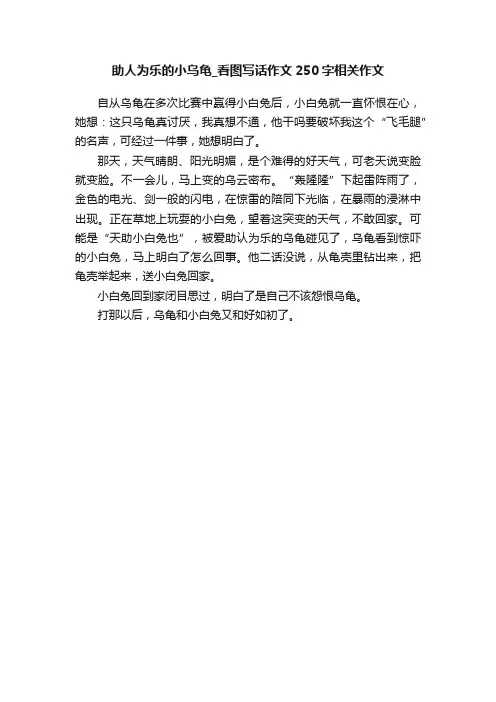 助人为乐的小乌龟_看图写话作文250字相关作文

自从乌龟在多次比赛中赢得小白兔后，小白兔就一直怀恨在心，她想：这只乌龟真讨厌，我真想不通，他干吗要破坏我这个“飞毛腿”的名声，可经过一件事，她想明白了。

那天，天气晴朗、阳光明媚，是个难得的好天气，可老天说变脸就变脸。不一会儿，马上变的乌云密布。“轰隆隆”下起雷阵雨了，金色的电光、剑一般的闪电，在惊雷的陪同下光临，在暴雨的浸淋中出现。正在草地上玩耍的小白兔，望着这突变的天气，不敢回家。可能是“天助小白兔也”，被爱助认为乐的乌龟碰见了，乌龟看到惊吓的小白兔，马上明白了怎么回事。他二话没说，从龟壳里钻出来，把龟壳举起来，送小白兔回家。

小白兔回到家闭目思过，明白了是自己不该怨恨乌龟。

打那以后，乌龟和小白兔又和好如初了。